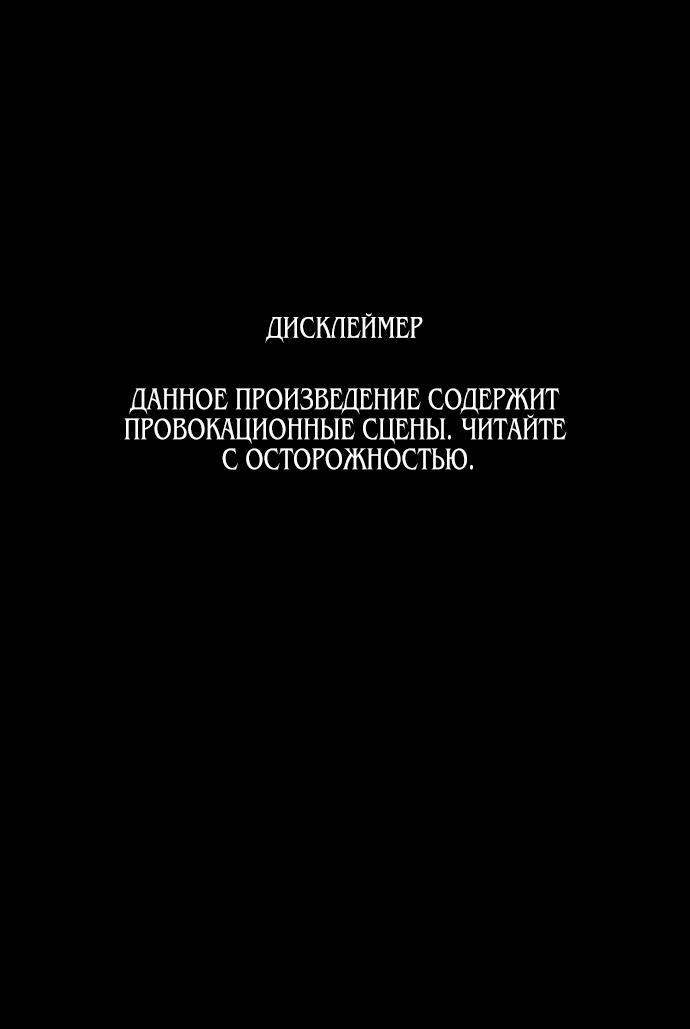 ДИСКЛЕЙМЕР

ДАННОЕ ПРОИЗВЕДЕНИЕ СОДЕРЖИТ ПРОВОКАЦИОННЫЕ СЦЕНЫ. ЧИТАЙТЕ С ОСТОРОЖНОСТЬЮ.